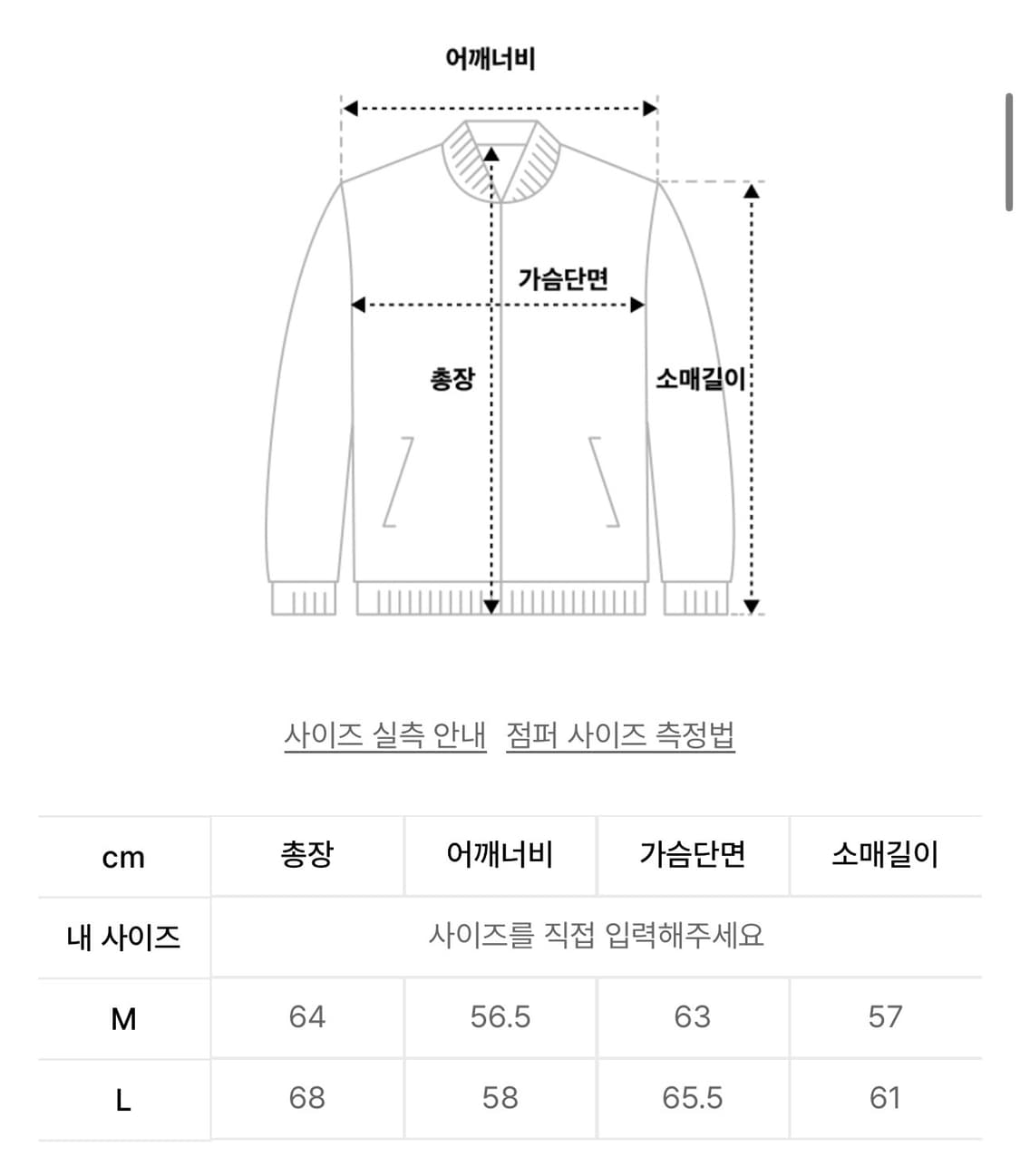 어깨너비

가슴단면

총장

소매길이

사이즈 실측 안내 점퍼 사이즈 측정법

| cm | 총장 | 어깨너비 | 가슴단면 | 소매길이 |
|---|---|---|---|---|
| 내 사이즈 | 사이즈를 직접 입력해주세요 | | | |
| M | 64 | 56.5 | 63 | 57 |
| L | 68 | 58 | 65.5 | 61 |